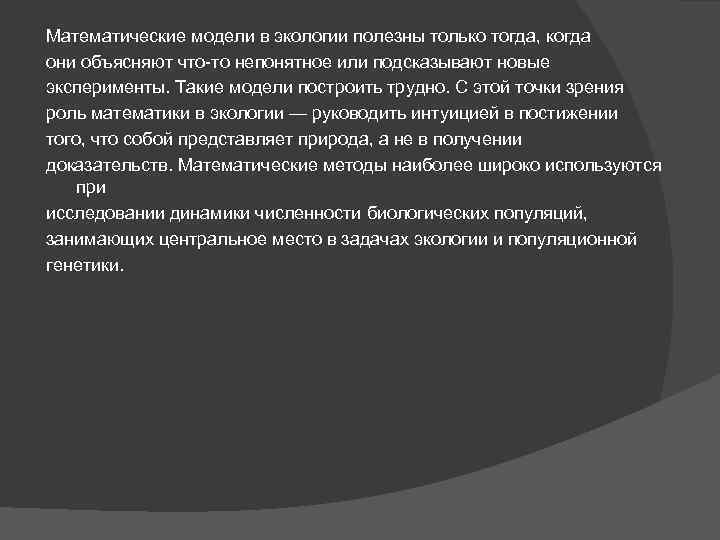 Математические модели в экологии полезны только тогда, когда они объясняют что-то непонятное или подсказывают новые эксперименты. Такие модели построить трудно. С этой точки зрения роль математики в экологии — руководить интуицией в постижении того, что собой представляет природа, а не в получении доказательств. Математические методы наиболее широко используются при исследовании динамики численности биологических популяций, занимающих центральное место в задачах экологии и популяционной генетики.